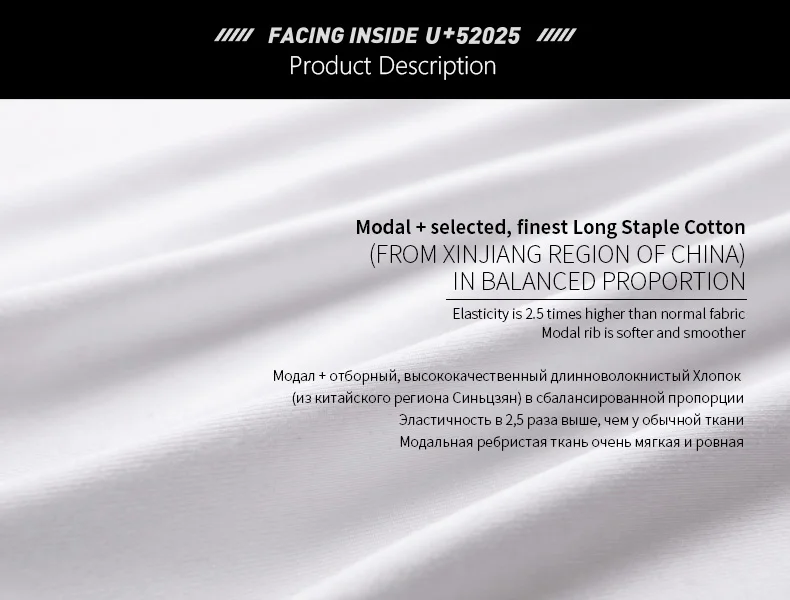 //// FACING INSIDE U+52025 ////
Product Description

Modal + selected, finest Long Staple Cotton
(FROM XINJIANG REGION OF CHINA)
IN BALANCED PROPORTION

Elasticity is 2.5 times higher than normal fabric
Modal rib is softer and smoother

Модал + отборный, высококачественный длинноволокнистый Хлопок
(из китайского региона Синьцзян) в сбалансированной пропорции
Эластичность в 2,5 раза выше, чем у обычной ткани
Модальная ребристая ткань очень мягкая и ровная